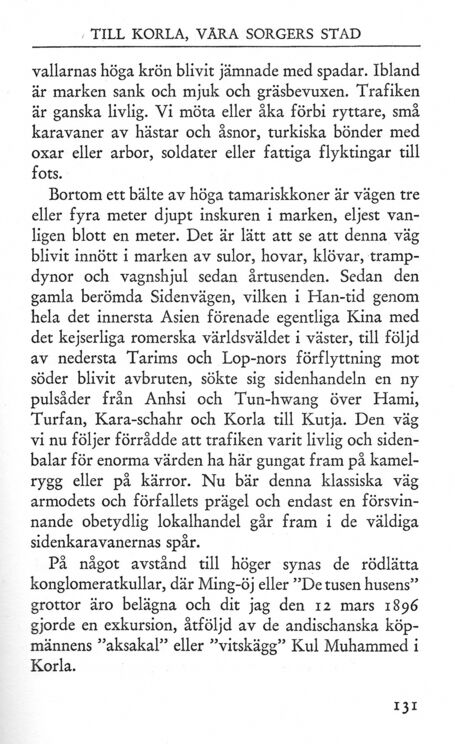 TILL KORLA, VÅRA SORGERS STAD

vallarnas höga krön blivit jämnade med spadar. Ibland är marken sank och mjuk och gräsbevuxen. Trafiken är ganska livlig. Vi möta eller åka förbi ryttare, små karavaner av hästar och åsnor, turkiska bönder med oxar eller arbor, soldater eller fattiga flyktingar till fots.

Bortom ett bälte av höga tamariskkoner är vägen tre eller fyra meter djupt inskuren i marken, eljest vanligen blott en meter. Det är lätt att se att denna väg blivit innött i marken av sulor, hovar, klövar, trampdynor och vagnshjul sedan årtusenden. Sedan den gamla berömda Sidenvägen, vilken i Han-tid genom hela det innersta Asien förenade egentliga Kina med det kejserliga romerska världsväldet i väster, till följd av nedersta Tarims och Lop-nors förflyttning mot söder blivit avbruten, sökte sig sidenhandeln en ny pulsåder från Anhsi och Tun-hwang över Hami, Turfan, Kara-schahr och Korla till Kutja. Den väg vi nu följer förrådde att trafiken varit livlig och sidenbalar för enorma värden ha här gungat fram på kamelrygg eller på kärror. Nu bär denna klassiska väg armodets och förfallets prägel och endast en försvinnande obetydlig lokalhandel går fram i de väldiga sidenkaravanernas spår.

På något avstånd till höger synas de rödlätta konglomeratkullar, där Ming-öj eller "De tusen husens" grottor äro belägna och dit jag den 12 mars 1896 gjorde en exkursion, åtföljd av de andischanska köpmännens "aksakal" eller "vitskägg" Kul Muhammed i Korla.

131